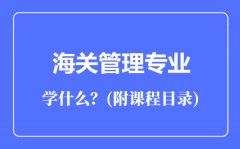 海关管理专业

学什么？(附课程目录)